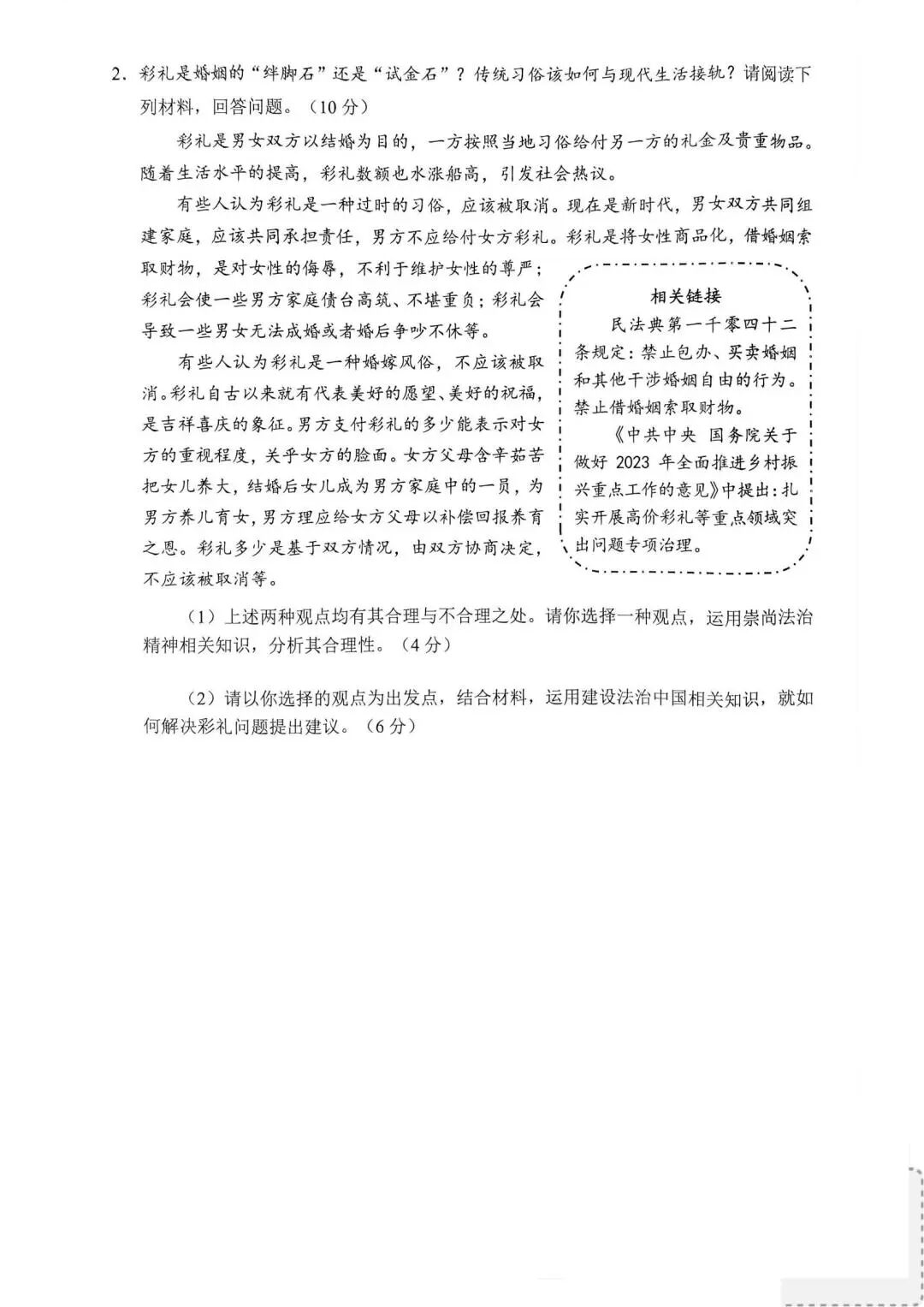 2．彩礼是婚姻的“绊脚石”还是“试金石”？传统习俗该如何与现代生活接轨？请阅读下列材料，回答问题。（10分）

彩礼是男女双方以结婚为目的，一方按照当地习俗给付另一方的礼金及贵重物品。随着生活水平的提高，彩礼数额也水涨船高，引发社会热议。

有些人认为彩礼是一种过时的习俗，应该被取消。现在是新时代，男女双方共同组建家庭，应该共同承担责任，男方不应给付女方彩礼。彩礼是将女性商品化，借婚姻索取财物，是对女性的侮辱，不利于维护女性的尊严；彩礼会使一些男方家庭债台高筑、不堪重负；彩礼会导致一些男女无法成婚或者婚后争吵不休等。

有些人认为彩礼是一种婚嫁风俗，不应该被取消。彩礼自古以来就有代表美好的愿望、美好的祝福，是吉祥喜庆的象征。男方支付彩礼的多少能表示对女方的重视程度，关乎女方的脸面。女方父母含辛茹苦把女儿养大，结婚后女儿成为男方家庭中的一员，为男方养儿育女，男方理应给女方父母以补偿回报养育之恩。彩礼多少是基于双方情况，由双方协商决定，不应该被取消等。

相关链接

民法典第一千零四十二条规定：禁止包办、买卖婚姻和其他干涉婚姻自由的行为。禁止借婚姻索取财物。

《中共中央 国务院关于做好2023年全面推进乡村振兴重点工作的意见》中提出：扎实开展高价彩礼等重点领域突出问题专项治理。

（1）上述两种观点均有其合理与不合理之处。请你选择一种观点，运用崇尚法治精神相关知识，分析其合理性。（4分）

（2）请以你选择的观点为出发点，结合材料，运用建设法治中国相关知识，就如何解决彩礼问题提出建议。（6分）